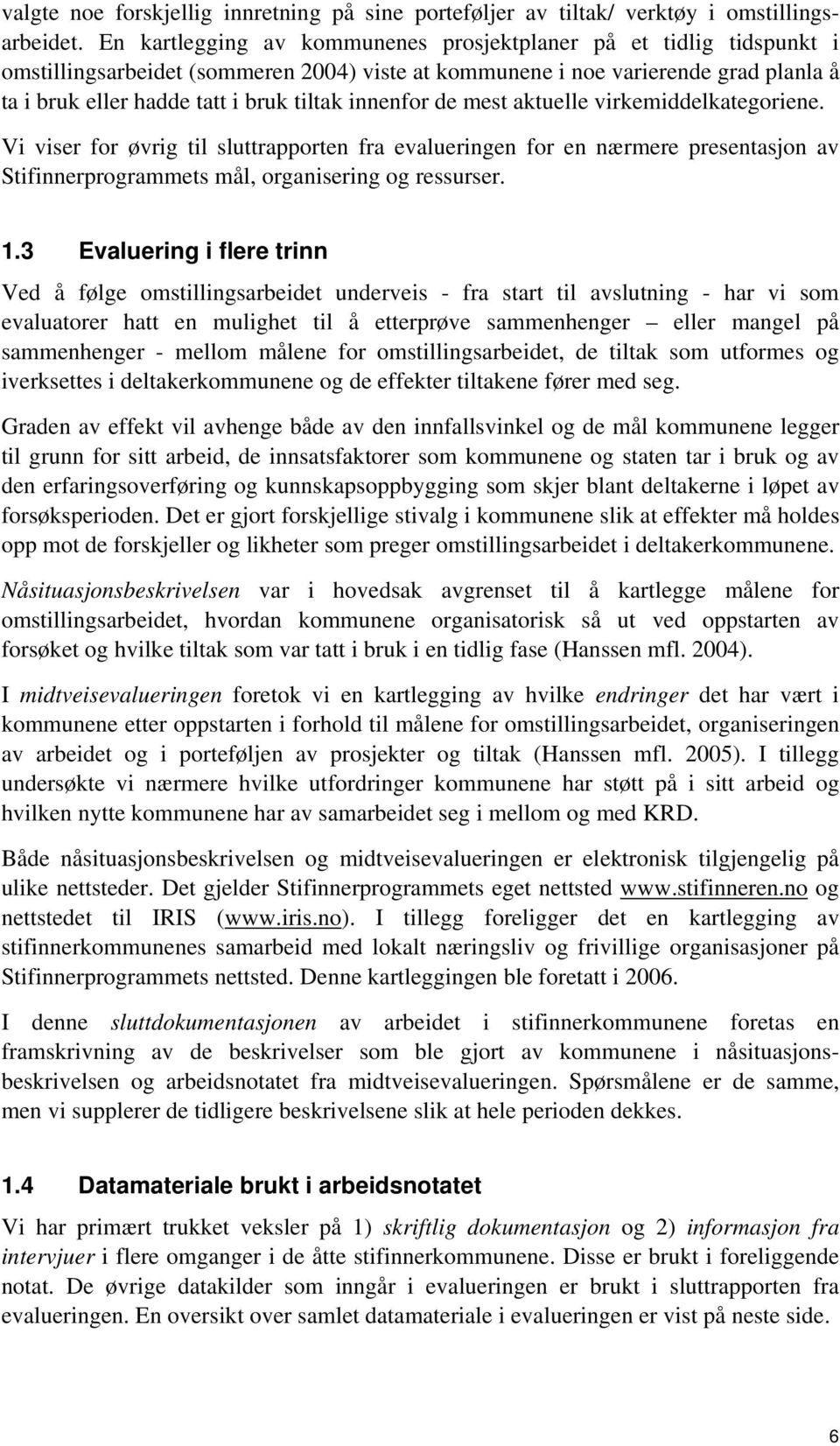 valgte noe forskjellig innretning på sine porteføljer av tiltak/ verktøy i omstillingsarbeidet. En kartlegging av kommunenes prosjektplaner på et tidlig tidspunkt i omstillingsarbeidet (sommeren 2004) viste at kommunene i noe varierende grad planla å ta i bruk eller hadde tatt i bruk tiltak innenfor de mest aktuelle virkemiddelkategoriene.

Vi viser for øvrig til sluttrapporten fra evalueringen for en nærmere presentasjon av Stifinnerprogrammets mål, organisering og ressurser.

1.3 Evaluering i flere trinn

Ved å følge omstillingsarbeidet underveis - fra start til avslutning - har vi som evaluatorer hatt en mulighet til å etterprøve sammenhenger – eller mangel på sammenhenger - mellom målene for omstillingsarbeidet, de tiltak som utformes og iverksettes i deltakerkommunene og de effekter tiltakene fører med seg.

Graden av effekt vil avhenge både av den innfallsvinkel og de mål kommunene legger til grunn for sitt arbeid, de innsatsfaktorer som kommunene og staten tar i bruk og av den erfaringsoverføring og kunnskapsoppbygging som skjer blant deltakerne i løpet av forsøksperioden. Det er gjort forskjellige stivalg i kommunene slik at effekter må holdes opp mot de forskjeller og likheter som preger omstillingsarbeidet i deltakerkommunene.

Nåsituasjonsbeskrivelsen var i hovedsak avgrenset til å kartlegge målene for omstillingsarbeidet, hvordan kommunene organisatorisk så ut ved oppstarten av forsøket og hvilke tiltak som var tatt i bruk i en tidlig fase (Hanssen mfl. 2004).

I midtveisevalueringen foretok vi en kartlegging av hvilke endringer det har vært i kommunene etter oppstarten i forhold til målene for omstillingsarbeidet, organiseringen av arbeidet og i porteføljen av prosjekter og tiltak (Hanssen mfl. 2005). I tillegg undersøkte vi nærmere hvilke utfordringer kommunene har støtt på i sitt arbeid og hvilken nytte kommunene har av samarbeidet seg i mellom og med KRD.

Både nåsituasjonsbeskrivelsen og midtveisevalueringen er elektronisk tilgjengelig på ulike nettsteder. Det gjelder Stifinnerprogrammets eget nettsted www.stifinneren.no og nettstedet til IRIS (www.iris.no). I tillegg foreligger det en kartlegging av stifinnerkommunenes samarbeid med lokalt næringsliv og frivillige organisasjoner på Stifinnerprogrammets nettsted. Denne kartleggingen ble foretatt i 2006.

I denne sluttdokumentasjonen av arbeidet i stifinnerkommunene foretas en framskrivning av de beskrivelser som ble gjort av kommunene i nåsituasjonsbeskrivelsen og arbeidsnotatet fra midtveisevalueringen. Spørsmålene er de samme, men vi supplerer de tidligere beskrivelsene slik at hele perioden dekkes.

1.4 Datamateriale brukt i arbeidsnotatet

Vi har primært trukket veksler på 1) skriftlig dokumentasjon og 2) informasjon fra intervjuer i flere omganger i de åtte stifinnerkommunene. Disse er brukt i foreliggende notat. De øvrige datakilder som inngår i evalueringen er brukt i sluttrapporten fra evalueringen. En oversikt over samlet datamateriale i evalueringen er vist på neste side.

6